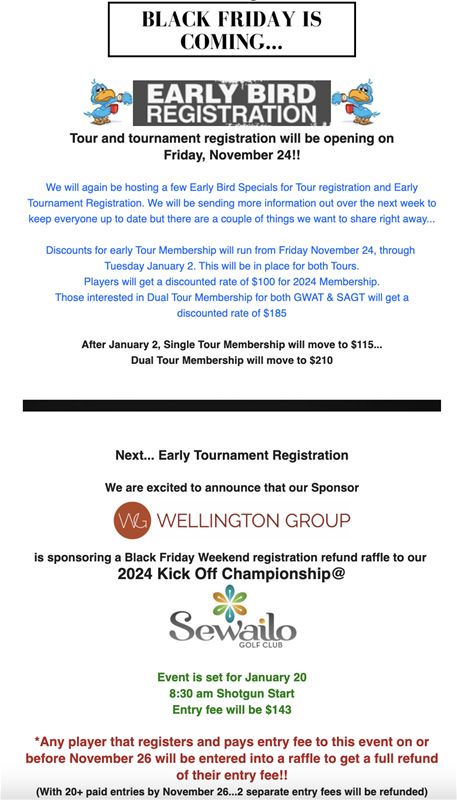 BLACK FRIDAY IS COMING...

EARLY BIRD REGISTRATION

Tour and tournament registration will be opening on Friday, November 24!!

We will again be hosting a few Early Bird Specials for Tour registration and Early Tournament Registration. We will be sending more information out over the next week to keep everyone up to date but there are a couple of things we want to share right away...

Discounts for early Tour Membership will run from Friday November 24, through Tuesday January 2. This will be in place for both Tours.
Players will get a discounted rate of $100 for 2024 Membership.
Those interested in Dual Tour Membership for both GWAT & SAGT will get a discounted rate of $185

After January 2, Single Tour Membership will move to $115...
Dual Tour Membership will move to $210

Next... Early Tournament Registration

We are excited to announce that our Sponsor

WG WELLINGTON GROUP

is sponsoring a Black Friday Weekend registration refund raffle to our
2024 Kick Off Championship@

Sewailo GOLF CLUB

Event is set for January 20
8:30 am Shotgun Start
Entry fee will be $143

*Any player that registers and pays entry fee to this event on or before November 26 will be entered into a raffle to get a full refund of their entry fee!!
(With 20+ paid entries by November 26...2 separate entry fees will be refunded)